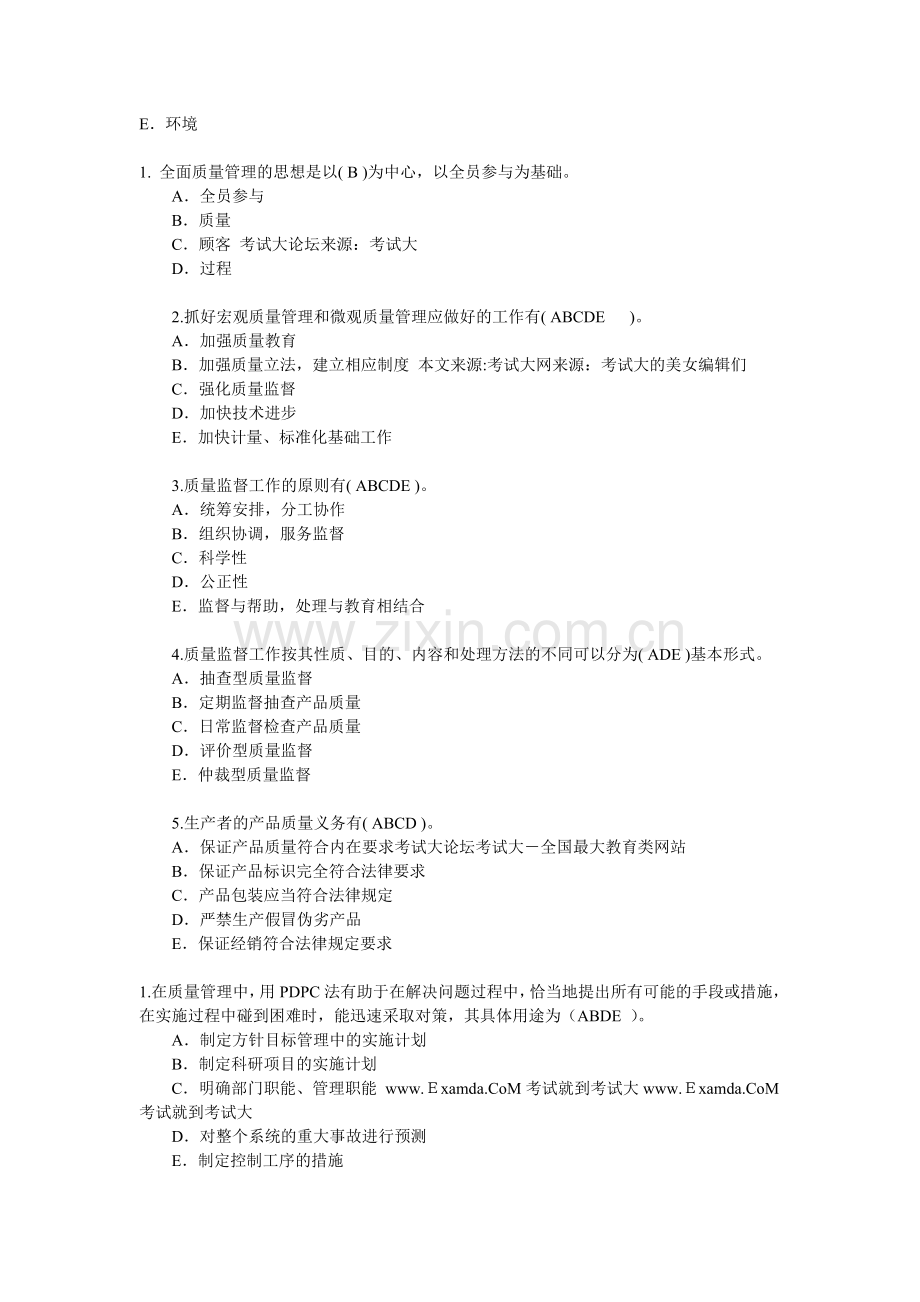 E．环境

1. 全面质量管理的思想是以( B )为中心，以全员参与为基础。
A．全员参与
B．质量
C．顾客 考试大论坛来源：考试大
D．过程

2.抓好宏观质量管理和微观质量管理应做好的工作有( ABCDE )。
A．加强质量教育
B．加强质量立法，建立相应制度 本文来源:考试大网来源：考试大的美女编辑们
C．强化质量监督
D．加快技术进步
E．加快计量、标准化基础工作

3.质量监督工作的原则有( ABCDE )。
A．统筹安排，分工协作
B．组织协调，服务监督
C．科学性
D．公正性
E．监督与帮助，处理与教育相结合

www.zixin.com.cn

4.质量监督工作按其性质、目的、内容和处理方法的不同可以分为( ADE )基本形式。
A．抽查型质量监督
B．定期监督抽查产品质量
C．日常监督检查产品质量
D．评价型质量监督
E．仲裁型质量监督

5.生产者的产品质量义务有( ABCD )。
A．保证产品质量符合内在要求考试大论坛考试大－全国最大教育类网站
B．保证产品标识完全符合法律要求
C．产品包装应当符合法律规定
D．严禁生产假冒伪劣产品
E．保证经销符合法律规定要求

1.在质量管理中，用 PDPC 法有助于在解决问题过程中，恰当地提出所有可能的手段或措施，在实施过程中碰到困难时，能迅速采取对策，其具体用途为（ABDE ）。
A．制定方针目标管理中的实施计划
B．制定科研项目的实施计划
C．明确部门职能、管理职能 www.Ｅxamda.CoM 考试就到考试大 www.Ｅxamda.CoM 考试就到考试大
D．对整个系统的重大事故进行预测
E．制定控制工序的措施